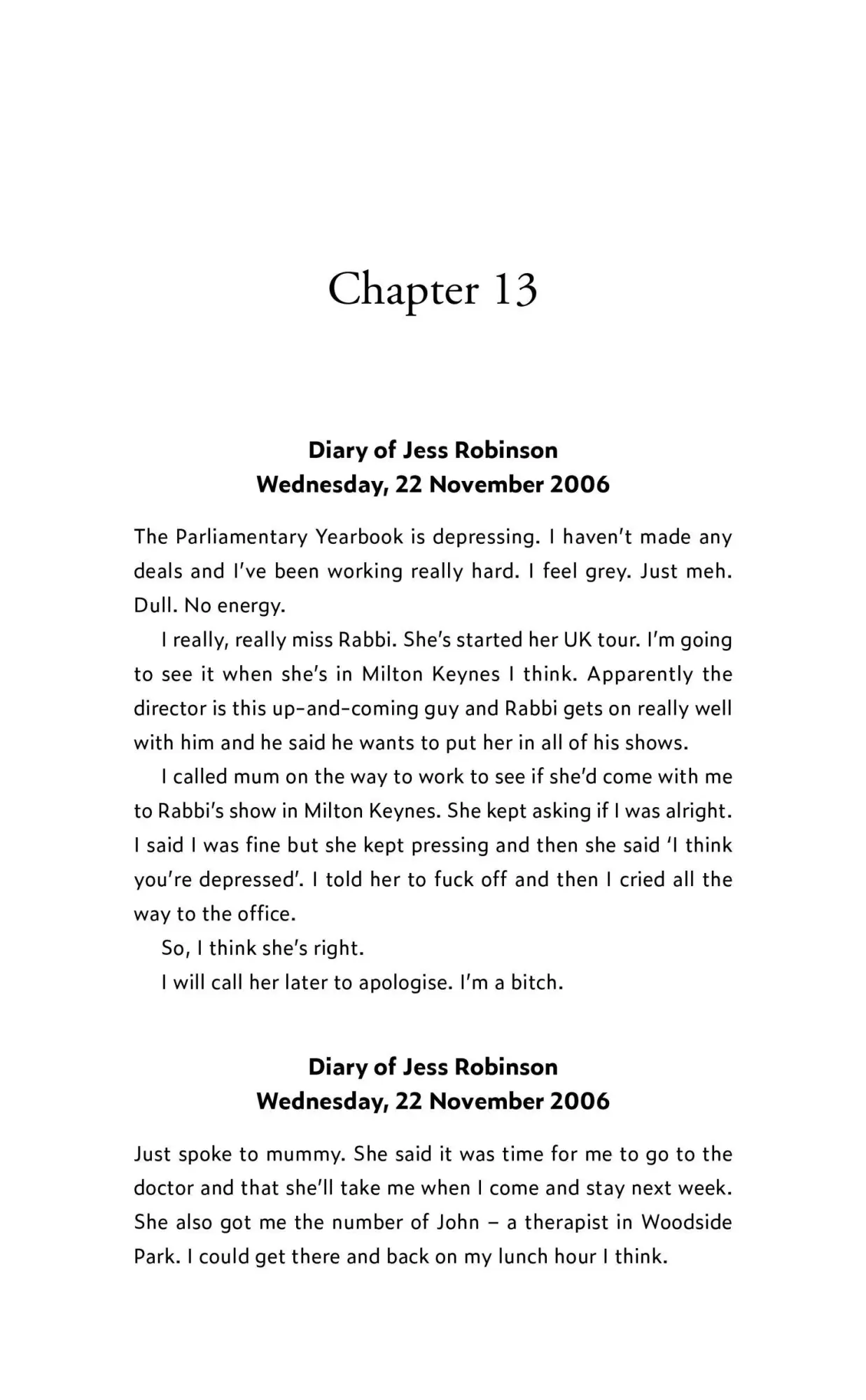 Chapter 13

Diary of Jess Robinson
Wednesday, 22 November 2006

The Parliamentary Yearbook is depressing. I haven't made any deals and I've been working really hard. I feel grey. Just meh. Dull. No energy.

I really, really miss Rabbi. She's started her UK tour. I'm going to see it when she's in Milton Keynes I think. Apparently the director is this up-and-coming guy and Rabbi gets on really well with him and he said he wants to put her in all of his shows.

I called mum on the way to work to see if she'd come with me to Rabbi's show in Milton Keynes. She kept asking if I was alright. I said I was fine but she kept pressing and then she said 'I think you're depressed'. I told her to fuck off and then I cried all the way to the office.

So, I think she's right.

I will call her later to apologise. I'm a bitch.

Diary of Jess Robinson
Wednesday, 22 November 2006

Just spoke to mummy. She said it was time for me to go to the doctor and that she'll take me when I come and stay next week. She also got me the number of John – a therapist in Woodside Park. I could get there and back on my lunch hour I think.